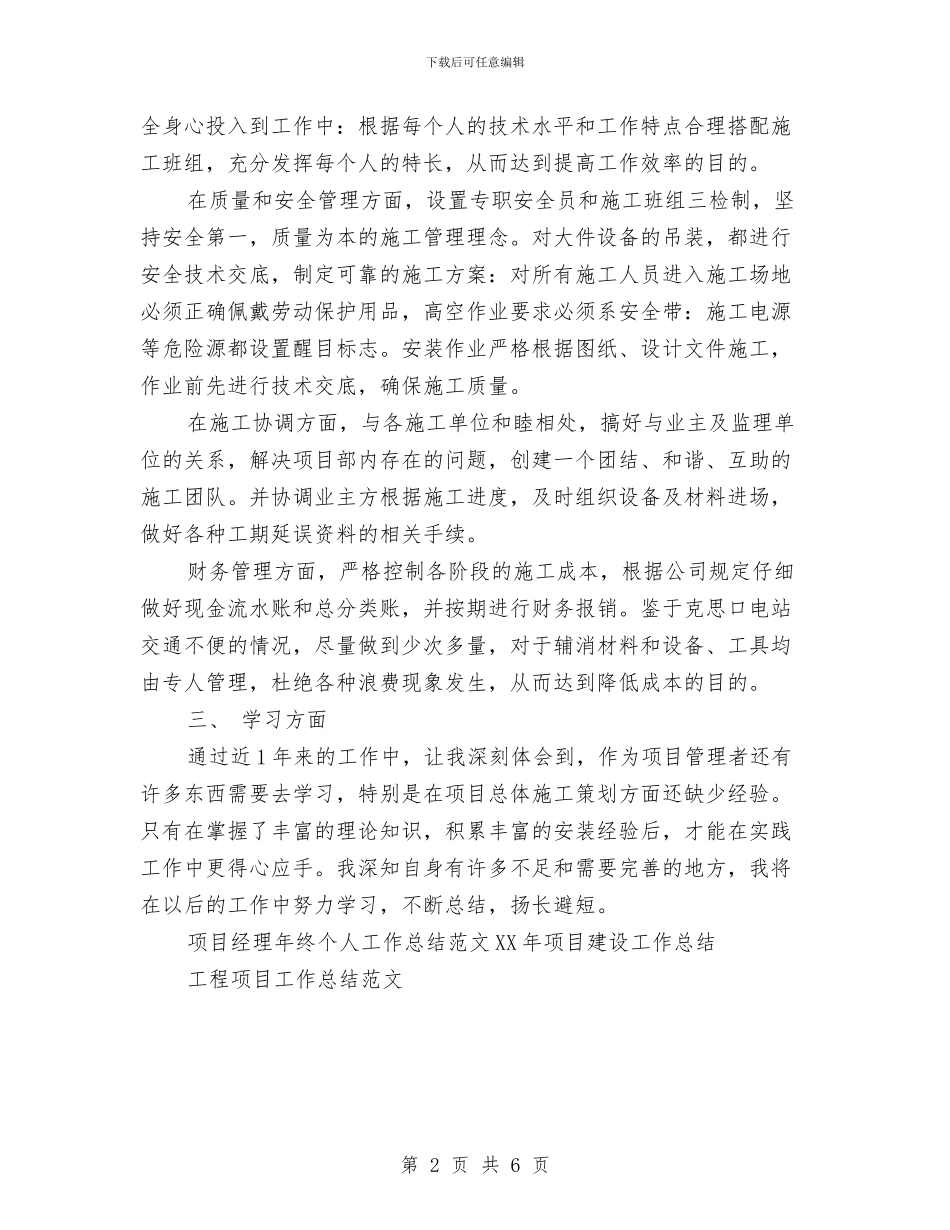 下载后可任意编辑

全身心投入到工作中：根据每个人的技术水平和工作特点合理搭配施工班组，充分发挥每个人的特长，从而达到提高工作效率的目的。

在质量和安全管理方面，设置专职安全员和施工班组三检制，坚持安全第一，质量为本的施工管理理念。对大件设备的吊装，都进行安全技术交底，制定可靠的施工方案：对所有施工人员进入施工场地必须正确佩戴劳动保护用品，高空作业要求必须系安全带：施工电源等危险源都设置醒目标志。安装作业严格根据图纸、设计文件施工，作业前先进行技术交底，确保施工质量。

在施工协调方面，与各施工单位和睦相处，搞好与业主及监理单位的关系，解决项目部内存在的问题，创建一个团结、和谐、互助的施工团队。并协调业主方根据施工进度，及时组织设备及材料进场，做好各种工期延误资料的相关手续。

财务管理方面，严格控制各阶段的施工成本，根据公司规定仔细做好现金流水账和总分类账，并按期进行财务报销。鉴于克思口电站交通不便的情况，尽量做到少次多量，对于辅消材料和设备、工具均由专人管理，杜绝各种浪费现象发生，从而达到降低成本的目的。

三、 学习方面

通过近1年来的工作中，让我深刻体会到，作为项目管理者还有许多东西需要去学习，特别是在项目总体施工策划方面还缺少经验。只有在掌握了丰富的理论知识，积累丰富的安装经验后，才能在实践工作中更得心应手。我深知自身有许多不足和需要完善的地方，我将在以后的工作中努力学习，不断总结，扬长避短。

项目经理年终个人工作总结范文XX年项目建设工作总结

工程项目工作总结范文

第 2 页 共 6 页